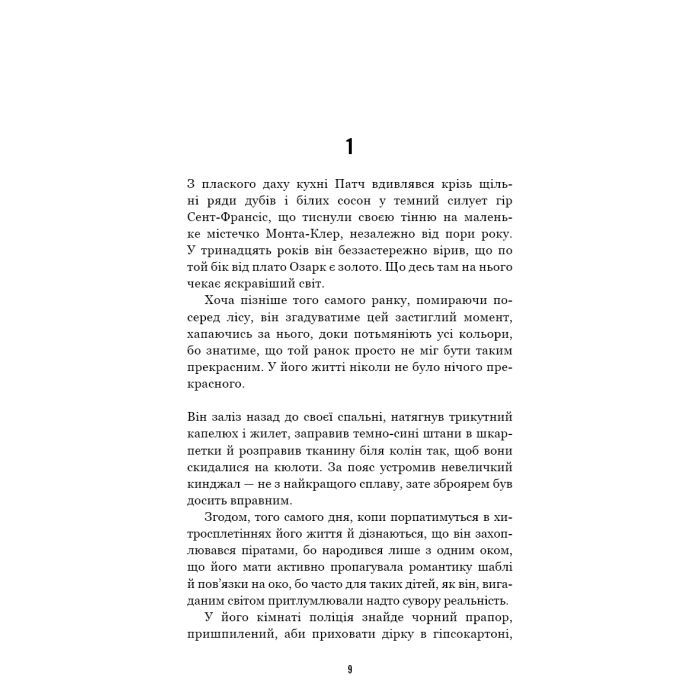 1

З плаского даху кухні Патч вдивлявся крізь щільні ряди дубів і білих сосон у темний силует гір Сент-Франсіс, що тиснули своєю тінню на маленьке містечко Монта-Клер, незалежно від пори року. У тринадцять років він беззастережно вірив, що по той бік від плато Озарк є золото. Що десь там на нього чекає яскравіший світ.

Хоча пізніше того самого ранку, помираючи посеред лісу, він згадуватиме цей застиглий момент, хапаючись за нього, доки потьмяніють усі кольори, бо знатиме, що той ранок просто не міг бути таким прекрасним. У його житті ніколи не було нічого прекрасного.

Він заліз назад до своєї спальні, натягнув трикутний капелюх і жилет, заправив темно-сині штани в шкарпетки й розправив тканину біля колін так, щоб вони скидалися на кюлоти. За пояс устромив невеличкий кинджал — не з найкращого сплаву, зате зброярем був досить вправним.

Згодом, того самого дня, копи порпатимуться в хитросплетіннях його життя й дізнаються, що він захоплювався піратами, бо народився лише з одним оком, що його мати активно пропагувала романтику шаблі й пов'язки на око, бо часто для таких дітей, як він, вигаданим світом притлумлювали надто сувору реальність.

У його кімнаті поліція знайде чорний прапор, пришпилений, аби приховати дірку в гіпсокартоні,

9